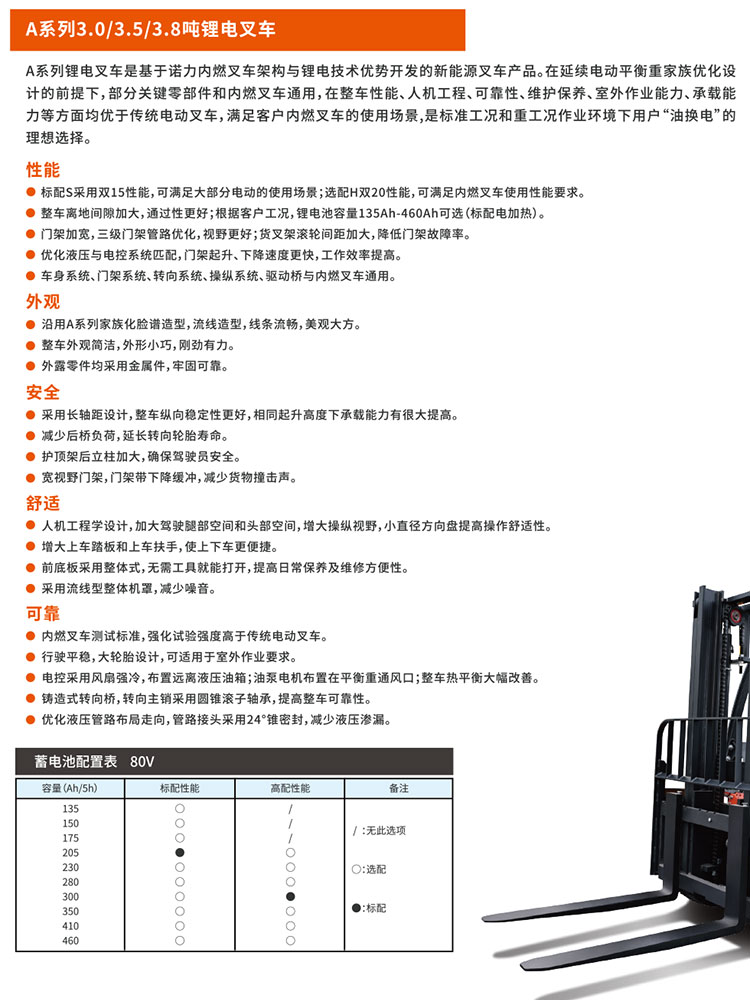 A系列3.0/3.5/3.8吨锂电叉车

A系列锂电叉车是基于诺力内燃叉车架构与锂电技术优势开发的新能源叉车产品。在延续电动平衡重家族优化设计的前提下，部分关键零部件和内燃叉车通用，在整车性能、人机工程、可靠性、维护保养、室外作业能力、承载能力等方面均优于传统电动叉车，满足客户内燃叉车的使用场景，是标准工况和重工况作业环境下用户“油换电”的理想选择。

性能
● 标配S采用双15性能，可满足大部分电动的使用场景；选配H双20性能，可满足内燃叉车使用性能要求。
● 整车离地间隙加大，通过性更好；根据客户工况，锂电池容量135Ah-460Ah可选（标配电加热）。
● 门架加宽，三级门架管路优化，视野更好；货叉架滚轮间距加大，降低门架故障率。
● 优化液压与电控系统匹配，门架起升、下降速度更快，工作效率提高。
● 车身系统、门架系统、转向系统、操纵系统、驱动桥与内燃叉车通用。

外观
● 沿用A系列家族化脸谱造型，流线造型，线条流畅，美观大方。
● 整车外观简洁，外形小巧，刚劲有力。
● 外露零件均采用金属件，牢固可靠。

安全
● 采用长轴距设计，整车纵向稳定性更好，相同起升高度下承载能力有很大提高。
● 减少后桥负荷，延长转向轮胎寿命。
● 护顶架后立柱加大，确保驾驶员安全。
● 宽视野门架，门架带下降缓冲，减少货物撞击声。

舒适
● 人机工程学设计，加大驾驶腿部空间和头部空间，增大操纵视野，小直径方向盘提高操作舒适性。
● 增大上车踏板和上车扶手，使上下车更便捷。
● 前底板采用整体式，无需工具就能打开，提高日常保养及维修方便性。
● 采用流线型整体机罩，减少噪音。

可靠
● 内燃叉车测试标准，强化试验强度高于传统电动叉车。
● 行驶平稳，大轮胎设计，可适用于室外作业要求。
● 电控采用风扇强冷，布置远离液压油箱；油泵电机布置在平衡重通风口；整车热平衡大幅改善。
● 铸造式转向桥，转向主销采用圆锥滚子轴承，提高整车可靠性。
● 优化液压管路布局走向，管路接头采用24°锥密封，减少液压渗漏。

蓄电池配置表 80V

| 容量(Ah/5h) | 标配性能 | 高配性能 | 备注 |
|---|---|---|---|
| 135 | ○ | / | / :无此选项 |
| 150 | ○ | / | |
| 175 | ○ | / | |
| 205 | ● | ○ | ○:选配 |
| 230 | ○ | ○ | |
| 280 | ○ | ○ | |
| 300 | ○ | ● | ●:标配 |
| 350 | ○ | ○ | |
| 410 | ○ | ○ | |
| 460 | ○ | ○ | |